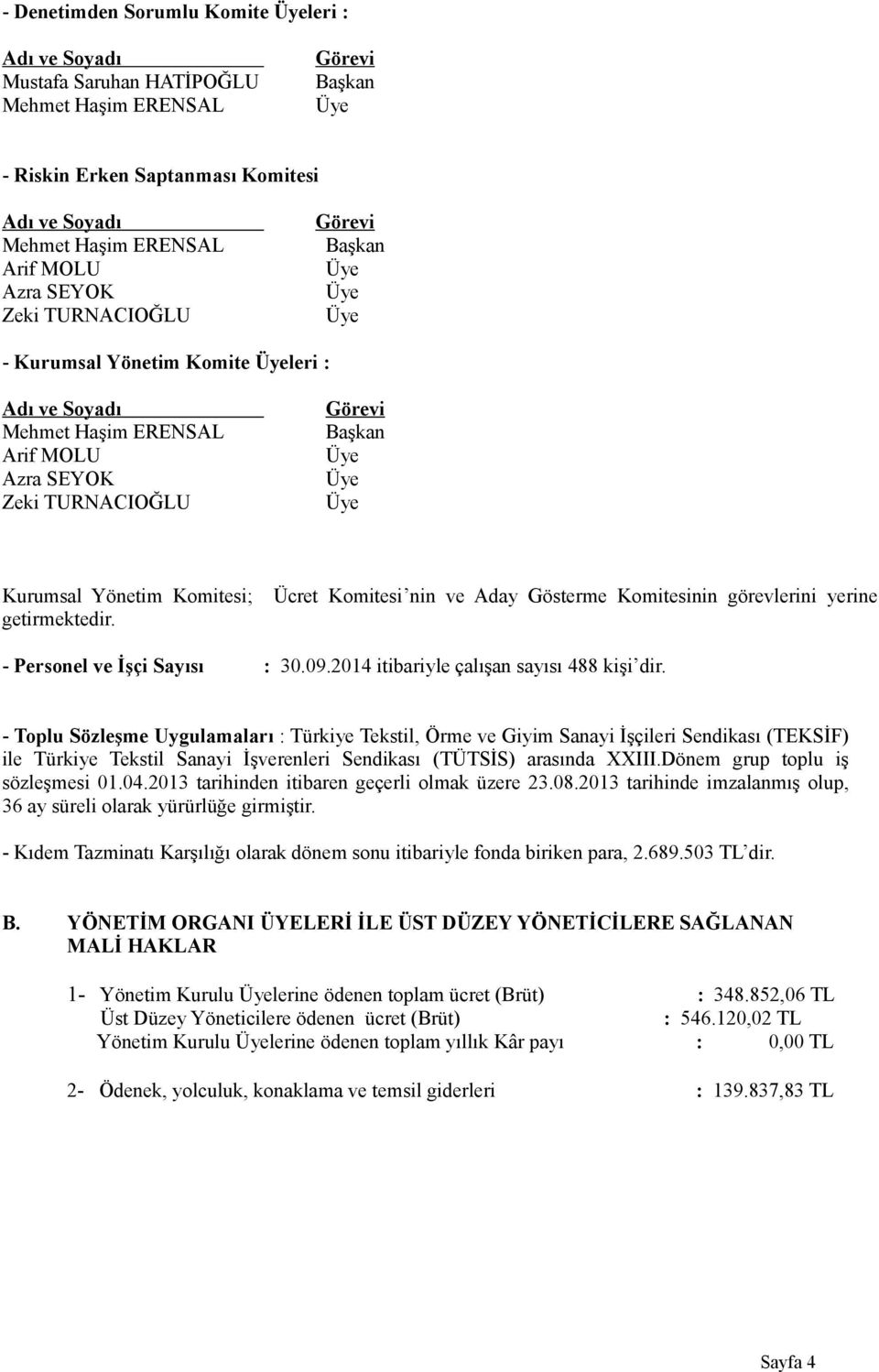 - Denetimden Sorumlu Komite Üyeleri :

| Adı ve Soyadı | Görevi |
|---|---|
| Mustafa Saruhan HATİPOĞLU | Başkan |
| Mehmet Haşim ERENSAL | Üye |

- Riskin Erken Saptanması Komitesi

| Adı ve Soyadı | Görevi |
|---|---|
| Mehmet Haşim ERENSAL | Başkan |
| Arif MOLU | Üye |
| Azra SEYOK | Üye |
| Zeki TURNACIOĞLU | Üye |

- Kurumsal Yönetim Komite Üyeleri :

| Adı ve Soyadı | Görevi |
|---|---|
| Mehmet Haşim ERENSAL | Başkan |
| Arif MOLU | Üye |
| Azra SEYOK | Üye |
| Zeki TURNACIOĞLU | Üye |

Kurumsal Yönetim Komitesi; Ücret Komitesi'nin ve Aday Gösterme Komitesinin görevlerini yerine getirmektedir.

- Personel ve İşçi Sayısı : 30.09.2014 itibariyle çalışan sayısı 488 kişi'dir.

- Toplu Sözleşme Uygulamaları : Türkiye Tekstil, Örme ve Giyim Sanayi İşçileri Sendikası (TEKSİF) ile Türkiye Tekstil Sanayi İşverenleri Sendikası (TÜTSİS) arasında XXIII.Dönem grup toplu iş sözleşmesi 01.04.2013 tarihinden itibaren geçerli olmak üzere 23.08.2013 tarihinde imzalanmış olup, 36 ay süreli olarak yürürlüğe girmiştir.

- Kıdem Tazminatı Karşılığı olarak dönem sonu itibariyle fonda biriken para, 2.689.503 TL'dir.

B. YÖNETİM ORGANI ÜYELERİ İLE ÜST DÜZEY YÖNETİCİLERE SAĞLANAN MALİ HAKLAR

1- Yönetim Kurulu Üyelerine ödenen toplam ücret (Brüt) : 348.852,06 TL
Üst Düzey Yöneticilere ödenen ücret (Brüt) : 546.120,02 TL
Yönetim Kurulu Üyelerine ödenen toplam yıllık Kâr payı : 0,00 TL

2- Ödenek, yolculuk, konaklama ve temsil giderleri : 139.837,83 TL

Sayfa 4